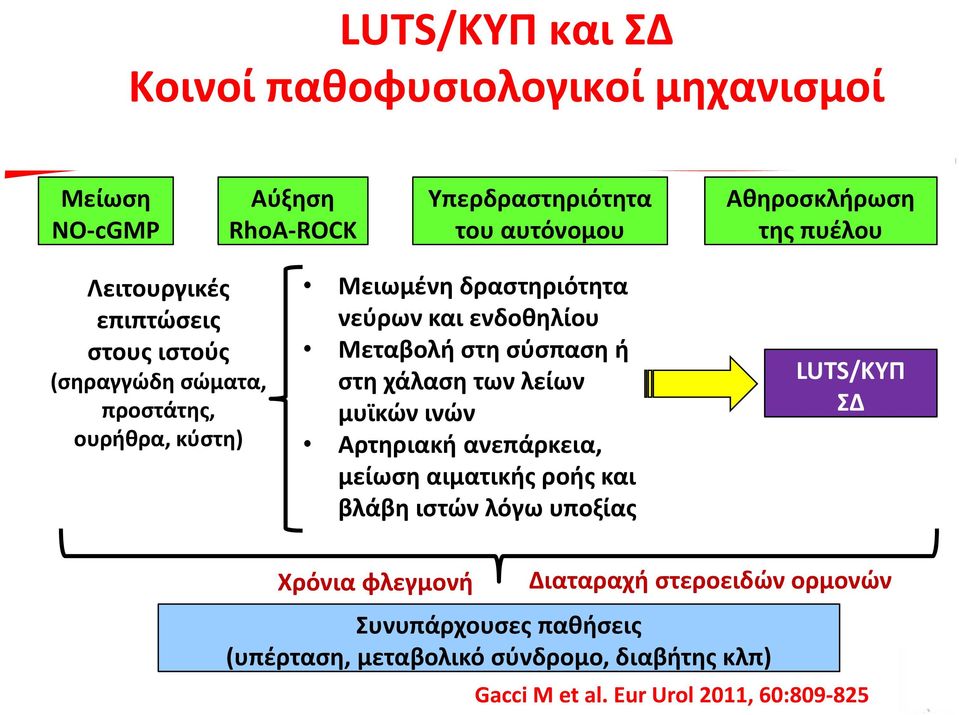 LUTS/ΚΥΠ και ΣΔ
Κοινοί παθοφυσιολογικοί μηχανισμοί

Μείωση NO-cGMP

Αύξηση RhoA-ROCK

Υπερδραστηριότητα του αυτόνομου

Αθηροσκλήρωση της πυέλου

Λειτουργικές επιπτώσεις στους ιστούς (σηραγγώδη σώματα, προστάτης, ουρήθρα, κύστη)

• Μειωμένη δραστηριότητα νεύρων και ενδοθηλίου
• Μεταβολή στη σύσπαση ή στη χάλαση των λείων μυϊκών ινών
• Αρτηριακή ανεπάρκεια, μείωση αιματικής ροής και βλάβη ιστών λόγω υποξίας

LUTS/ΚΥΠ
ΣΔ

Χρόνια φλεγμονή

Διαταραχή στεροειδών ορμονών

Συνυπάρχουσες παθήσεις
(υπέρταση, μεταβολικό σύνδρομο, διαβήτης κλπ)

Gacci M et al. Eur Urol 2011, 60:809-825